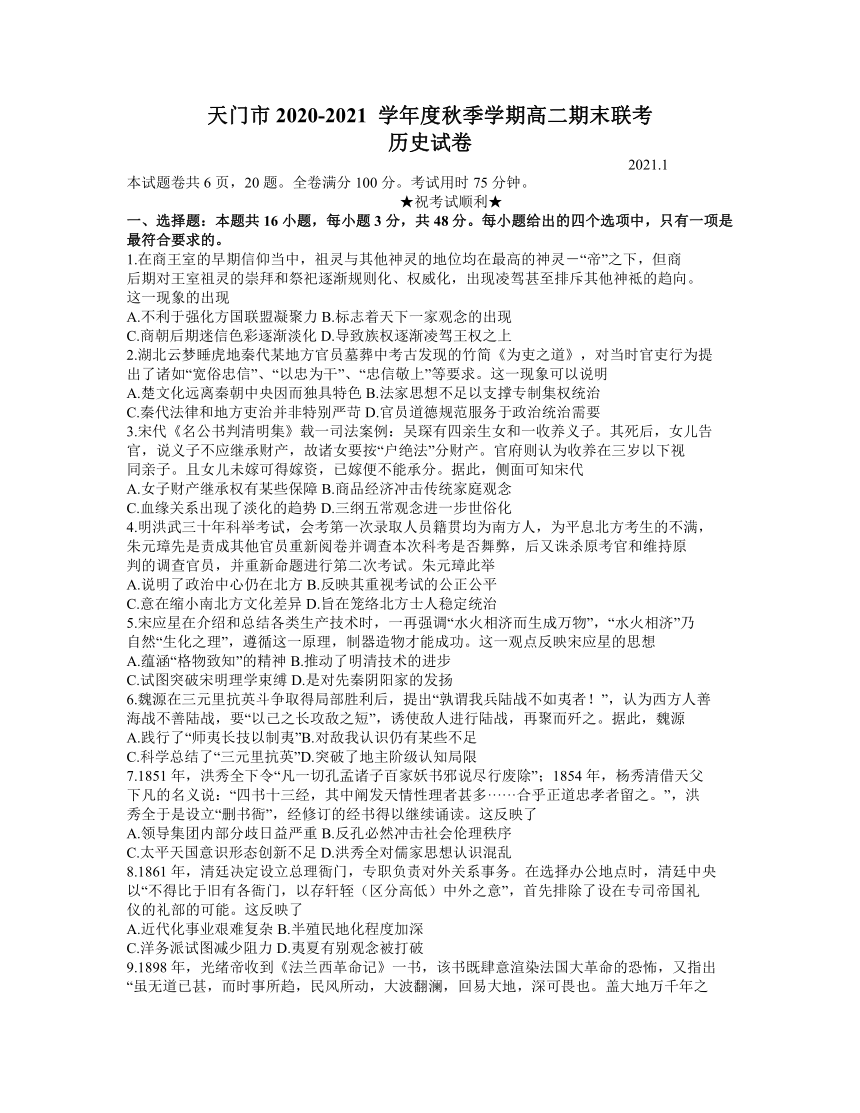 天门市 2020-2021 学年度秋季学期高二期末联考
历史试卷

2021.1

本试题卷共 6 页，20 题。全卷满分 100 分。考试用时 75 分钟。

★祝考试顺利★

一、选择题：本题共 16 小题，每小题 3 分，共 48 分。每小题给出的四个选项中，只有一项是最符合要求的。

1.在商王室的早期信仰当中，祖灵与其他神灵的地位均在最高的神灵－“帝”之下，但商后期对王室祖灵的崇拜和祭祀逐渐规则化、权威化，出现凌驾甚至排斥其他神祇的趋向。这一现象的出现

A.不利于强化方国联盟凝聚力 B.标志着天下一家观念的出现
C.商朝后期迷信色彩逐渐淡化 D.导致族权逐渐凌驾王权之上

2.湖北云梦睡虎地秦代某地方官员墓葬中考古发现的竹简《为吏之道》，对当时官吏行为提出了诸如“宽俗忠信”、“以忠为干”、“忠信敬上”等要求。这一现象可以说明

A.楚文化远离秦朝中央因而独具特色 B.法家思想不足以支撑专制集权统治
C.秦代法律和地方吏治并非特别严苛 D.官员道德规范服务于政治统治需要

3.宋代《名公书判清明集》载一司法案例：吴琛有四亲生女和一收养义子。其死后，女儿告官，说义子不应继承财产，故诸女要按“户绝法”分财产。官府则认为收养在三岁以下视同亲子。且女儿未嫁可得嫁资，已嫁便不能承分。据此，侧面可知宋代

A.女子财产继承权有某些保障 B.商品经济冲击传统家庭观念
C.血缘关系出现了淡化的趋势 D.三纲五常观念进一步世俗化

4.明洪武三十年科举考试，会考第一次录取人员籍贯均为南方人，为平息北方考生的不满，朱元璋先是责成其他官员重新阅卷并调查本次科考是否舞弊，后又诛杀原考官和维持原判的调查官员，并重新命题进行第二次考试。朱元璋此举

A.说明了政治中心仍在北方 B.反映其重视考试的公正公平
C.意在缩小南北方文化差异 D.旨在笼络北方士人稳定统治

5.宋应星在介绍和总结各类生产技术时，一再强调“水火相济而生成万物”，“水火相济”乃自然“生化之理”，遵循这一原理，制器造物才能成功。这一观点反映宋应星的思想

A.蕴涵“格物致知”的精神 B.推动了明清技术的进步
C.试图突破宋明理学束缚 D.是对先秦阴阳家的发扬

6.魏源在三元里抗英斗争取得局部胜利后，提出“孰谓我兵陆战不如夷者！”，认为西方人善海战不善陆战，要“以己之长攻敌之短”，诱使敌人进行陆战，再聚而歼之。据此，魏源

A.践行了“师夷长技以制夷”B.对敌我认识仍有某些不足
C.科学总结了“三元里抗英”D.突破了地主阶级认知局限

7.1851 年，洪秀全下令“凡一切孔孟诸子百家妖书邪说尽行废除”；1854 年，杨秀清借天父下凡的名义说：“四书十三经，其中阐发天情性理者甚多……合乎正道忠孝者留之。”，洪秀全于是设立“删书衙”，经修订的经书得以继续诵读。这反映了

A.领导集团内部分歧日益严重 B.反孔必然冲击社会伦理秩序
C.太平天国意识形态创新不足 D.洪秀全对儒家思想认识混乱

8.1861 年，清廷决定设立总理衙门，专职负责对外关系事务。在选择办公地点时，清廷中央以“不得比于旧有各衙门，以存轩轾（区分高低）中外之意”，首先排除了设在专司帝国礼仪的礼部的可能。这反映了

A.近代化事业艰难复杂 B.半殖民地化程度加深
C.洋务派试图减少阻力 D.夷夏有别观念被打破

9.1898 年，光绪帝收到《法兰西革命记》一书，该书既肆意渲染法国大革命的恐怖，又指出“虽无道已甚，而时事所趋，民风所动，大波翻澜，回易大地，深可畏也。盖大地万千年之